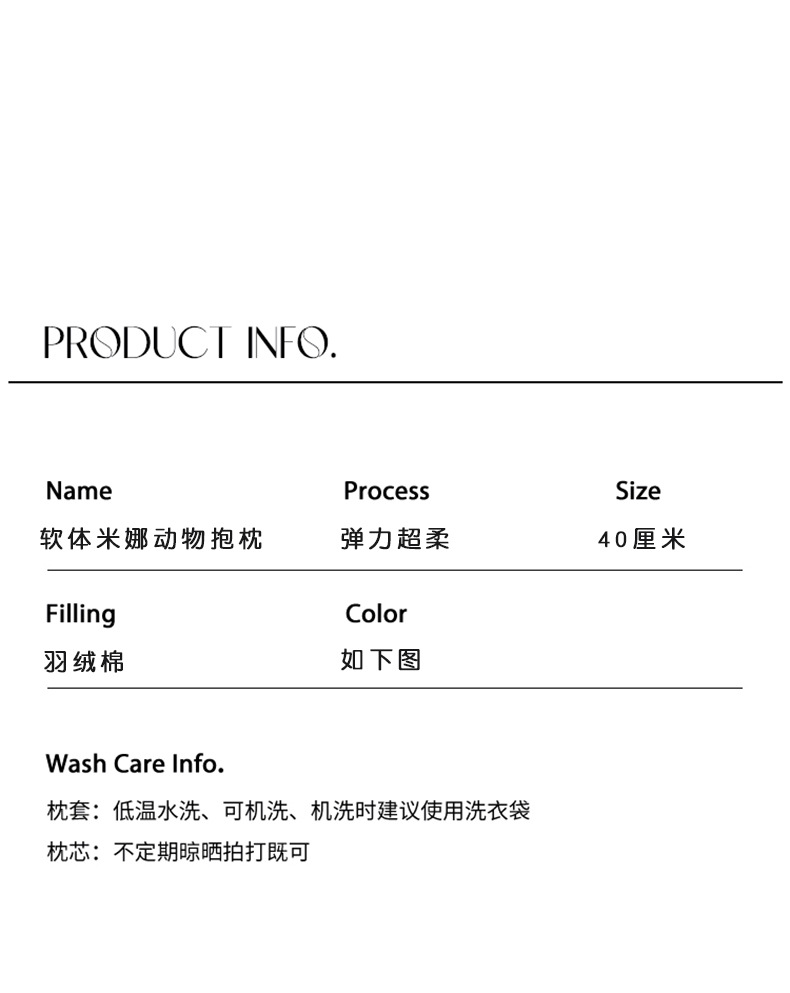 PRODUCT INFO.

Name
软体米娜动物抱枕

Process
弹力超柔

Size
40厘米

Filling
羽绒棉

Color
如下图

Wash Care Info.

枕套：低温水洗、可机洗、机洗时建议使用洗衣袋

枕芯：不定期晾晒拍打既可